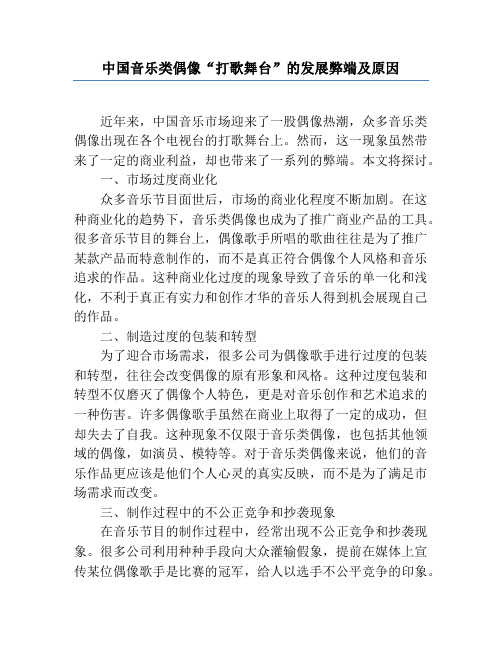 中国音乐类偶像“打歌舞台”的发展弊端及原因

近年来，中国音乐市场迎来了一股偶像热潮，众多音乐类偶像出现在各个电视台的打歌舞台上。然而，这一现象虽然带来了一定的商业利益，却也带来了一系列的弊端。本文将探讨。

一、市场过度商业化

众多音乐节目面世后，市场的商业化程度不断加剧。在这种商业化的趋势下，音乐类偶像也成为了推广商业产品的工具。很多音乐节目的舞台上，偶像歌手所唱的歌曲往往是为了推广某款产品而特意制作的，而不是真正符合偶像个人风格和音乐追求的作品。这种商业化过度的现象导致了音乐的单一化和浅化，不利于真正有实力和创作才华的音乐人得到机会展现自己的作品。

二、制造过度的包装和转型

为了迎合市场需求，很多公司为偶像歌手进行过度的包装和转型，往往会改变偶像的原有形象和风格。这种过度包装和转型不仅磨灭了偶像个人特色，更是对音乐创作和艺术追求的一种伤害。许多偶像歌手虽然在商业上取得了一定的成功，但却失去了自我。这种现象不仅限于音乐类偶像，也包括其他领域的偶像，如演员、模特等。对于音乐类偶像来说，他们的音乐作品更应该是他们个人心灵的真实反映，而不是为了满足市场需求而改变。

三、制作过程中的不公正竞争和抄袭现象

在音乐节目的制作过程中，经常出现不公正竞争和抄袭现象。很多公司利用种种手段向大众灌输假象，提前在媒体上宣传某位偶像歌手是比赛的冠军，给人以选手不公平竞争的印象。